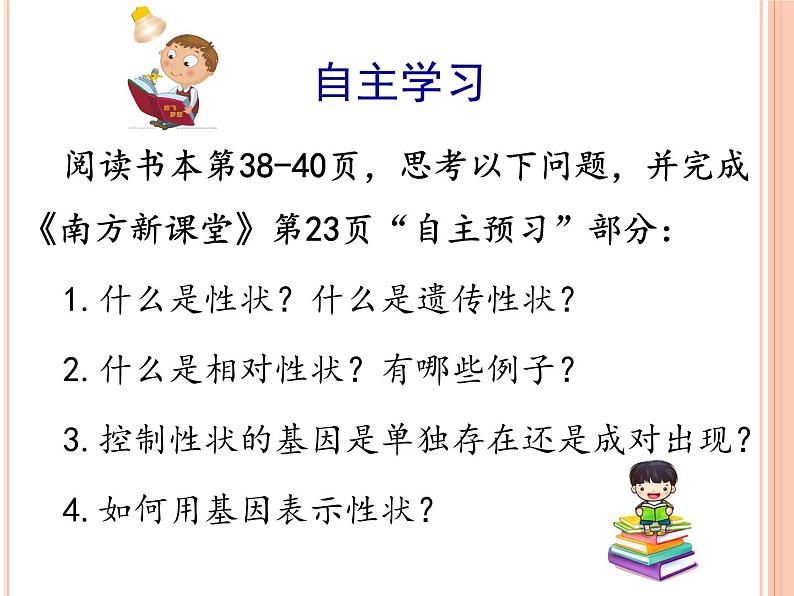 自主学习

阅读书本第38-40页，思考以下问题，并完成《南方新课堂》第23页“自主预习”部分：

1.什么是性状？什么是遗传性状？

2.什么是相对性状？有哪些例子？

3.控制性状的基因是单独存在还是成对出现？

4.如何用基因表示性状？